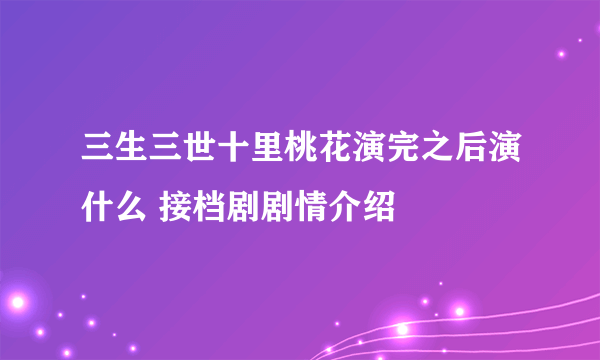 三生三世十里桃花演完之后演什么 接档剧剧情介绍